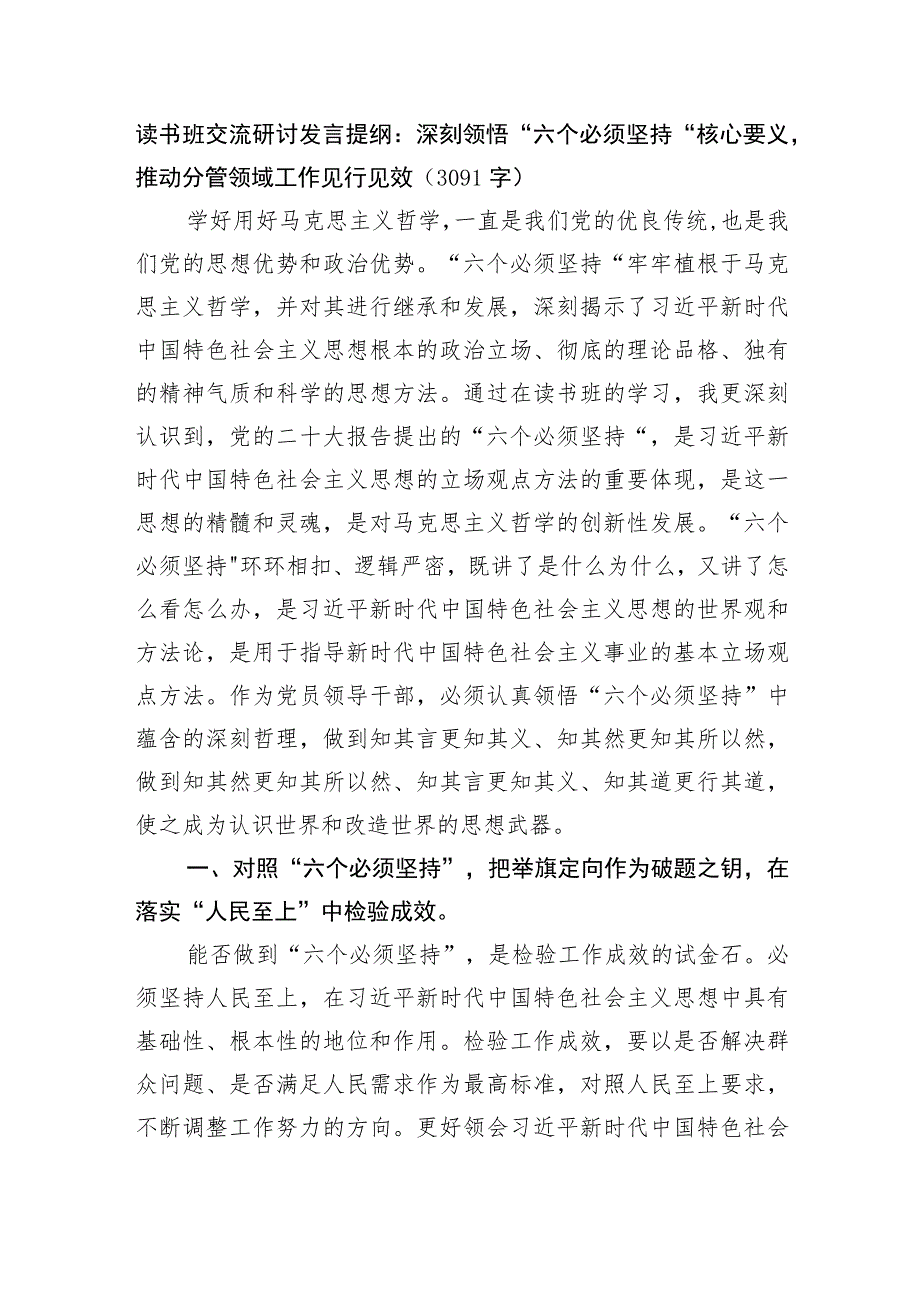 读书班交流研讨发言提纲：深刻领悟“六个必须坚持“核心要义，推动分管领域工作见行见效（3091字）

学好用好马克思主义哲学，一直是我们党的优良传统，也是我们党的思想优势和政治优势。“六个必须坚持“牢牢植根于马克思主义哲学，并对其进行继承和发展，深刻揭示了习近平新时代中国特色社会主义思想根本的政治立场、彻底的理论品格、独有的精神气质和科学的思想方法。通过在读书班的学习，我更深刻认识到，党的二十大报告提出的“六个必须坚持“，是习近平新时代中国特色社会主义思想的立场观点方法的重要体现，是这一思想的精髓和灵魂，是对马克思主义哲学的创新性发展。“六个必须坚持"环环相扣、逻辑严密，既讲了是什么为什么，又讲了怎么看怎么办，是习近平新时代中国特色社会主义思想的世界观和方法论，是用于指导新时代中国特色社会主义事业的基本立场观点方法。作为党员领导干部，必须认真领悟“六个必须坚持”中蕴含的深刻哲理，做到知其言更知其义、知其然更知其所以然，做到知其然更知其所以然、知其言更知其义、知其道更行其道，使之成为认识世界和改造世界的思想武器。

一、对照“六个必须坚持”，把举旗定向作为破题之钥，在落实“人民至上”中检验成效。

能否做到“六个必须坚持”，是检验工作成效的试金石。必须坚持人民至上，在习近平新时代中国特色社会主义思想中具有基础性、根本性的地位和作用。检验工作成效，要以是否解决群众问题、是否满足人民需求作为最高标准，对照人民至上要求，不断调整工作努力的方向。更好领会习近平新时代中国特色社会